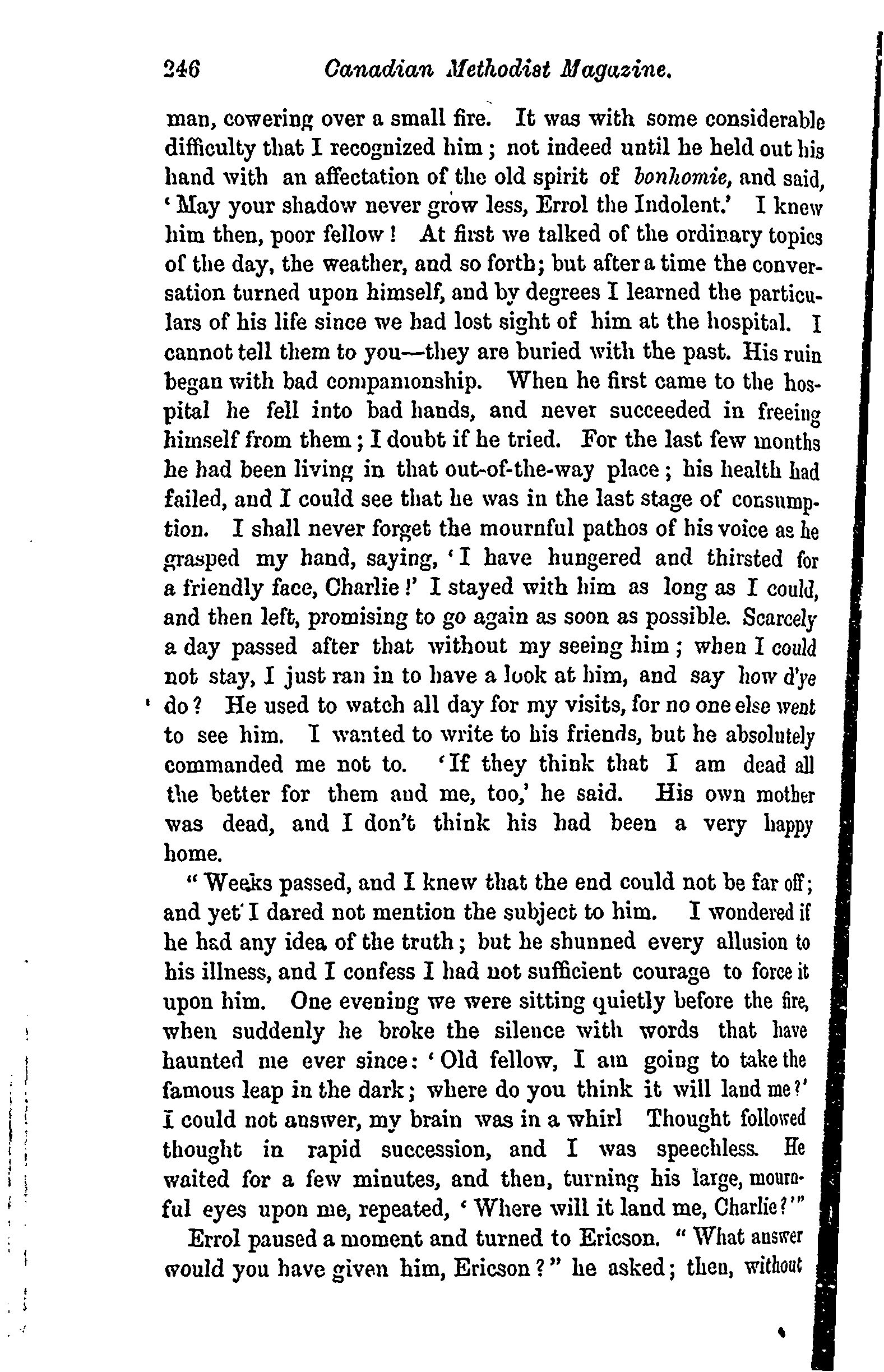 246 Canadian Methodist Magazine.

man, cowering over a small fire. It was with some considerable difficulty that I recognized him; not indeed until he held out his hand with an affectation of the old spirit of bonhomie, and said, 'May your shadow never grow less, Errol the Indolent.' I knew him then, poor fellow! At first we talked of the ordinary topics of the day, the weather, and so forth; but after a time the conversation turned upon himself, and by degrees I learned the particulars of his life since we had lost sight of him at the hospital. I cannot tell them to you—they are buried with the past. His ruin began with bad companionship. When he first came to the hospital he fell into bad hands, and never succeeded in freeing himself from them; I doubt if he tried. For the last few months he had been living in that out-of-the-way place; his health had failed, and I could see that he was in the last stage of consumption. I shall never forget the mournful pathos of his voice as he grasped my hand, saying, 'I have hungered and thirsted for a friendly face, Charlie!' I stayed with him as long as I could, and then left, promising to go again as soon as possible. Scarcely a day passed after that without my seeing him; when I could not stay, I just ran in to have a look at him, and say how d'ye do? He used to watch all day for my visits, for no one else went to see him. I wanted to write to his friends, but he absolutely commanded me not to. 'If they think that I am dead all the better for them and me, too,' he said. His own mother was dead, and I don't think his had been a very happy home.

"Weeks passed, and I knew that the end could not be far off; and yet I dared not mention the subject to him. I wondered if he had any idea of the truth; but he shunned every allusion to his illness, and I confess I had not sufficient courage to force it upon him. One evening we were sitting quietly before the fire, when suddenly he broke the silence with words that have haunted me ever since: 'Old fellow, I am going to take the famous leap in the dark; where do you think it will land me?' I could not answer, my brain was in a whirl Thought followed thought in rapid succession, and I was speechless. He waited for a few minutes, and then, turning his large, mournful eyes upon me, repeated, 'Where will it land me, Charlie?'"

Errol paused a moment and turned to Ericson. "What answer would you have given him, Ericson?" he asked; then, without